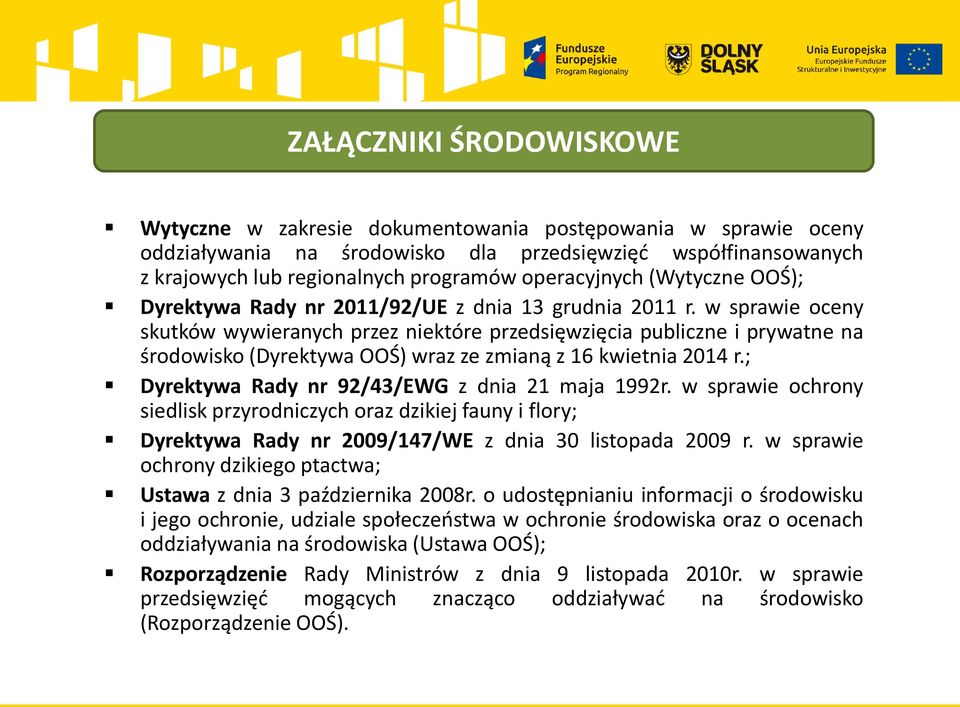 Fundusze Europejskie Program Regionalny

DOLNY ŚLĄSK

Unia Europejska Europejskie Fundusze Strukturalne i Inwestycyjne

ZAŁĄCZNIKI ŚRODOWISKOWE

▪ Wytyczne w zakresie dokumentowania postępowania w sprawie oceny oddziaływania na środowisko dla przedsięwzięć współfinansowanych z krajowych lub regionalnych programów operacyjnych (Wytyczne OOŚ);

▪ Dyrektywa Rady nr 2011/92/UE z dnia 13 grudnia 2011 r. w sprawie oceny skutków wywieranych przez niektóre przedsięwzięcia publiczne i prywatne na środowisko (Dyrektywa OOŚ) wraz ze zmianą z 16 kwietnia 2014 r.;

▪ Dyrektywa Rady nr 92/43/EWG z dnia 21 maja 1992r. w sprawie ochrony siedlisk przyrodniczych oraz dzikiej fauny i flory;

▪ Dyrektywa Rady nr 2009/147/WE z dnia 30 listopada 2009 r. w sprawie ochrony dzikiego ptactwa;

▪ Ustawa z dnia 3 października 2008r. o udostępnianiu informacji o środowisku i jego ochronie, udziale społeczeństwa w ochronie środowiska oraz o ocenach oddziaływania na środowiska (Ustawa OOŚ);

▪ Rozporządzenie Rady Ministrów z dnia 9 listopada 2010r. w sprawie przedsięwzięć mogących znacząco oddziaływać na środowisko (Rozporządzenie OOŚ).